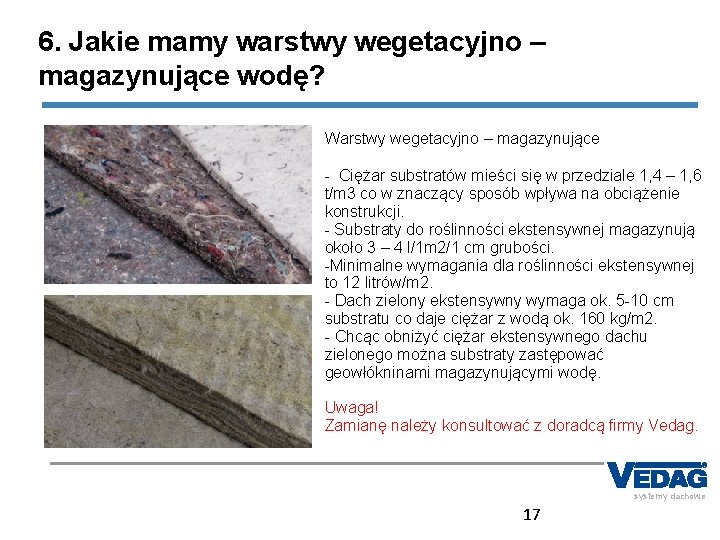 6. Jakie mamy warstwy wegetacyjno – magazynujące wodę?

Warstwy wegetacyjno – magazynujące

- Ciężar substratów mieści się w przedziale 1,4 – 1,6 t/m3 co w znaczący sposób wpływa na obciążenie konstrukcji.
- Substraty do roślinności ekstensywnej magazynują około 3 – 4 l/1m2/1 cm grubości.
-Minimalne wymagania dla roślinności ekstensywnej to 12 litrów/m2.
- Dach zielony ekstensywny wymaga ok. 5-10 cm substratu co daje ciężar z wodą ok. 160 kg/m2.
- Chcąc obniżyć ciężar ekstensywnego dachu zielonego można substraty zastępować geowłókninami magazynującymi wodę.

Uwaga!
Zamianę należy konsultować z doradcą firmy Vedag.

VEDAG
systemy dachowe

17